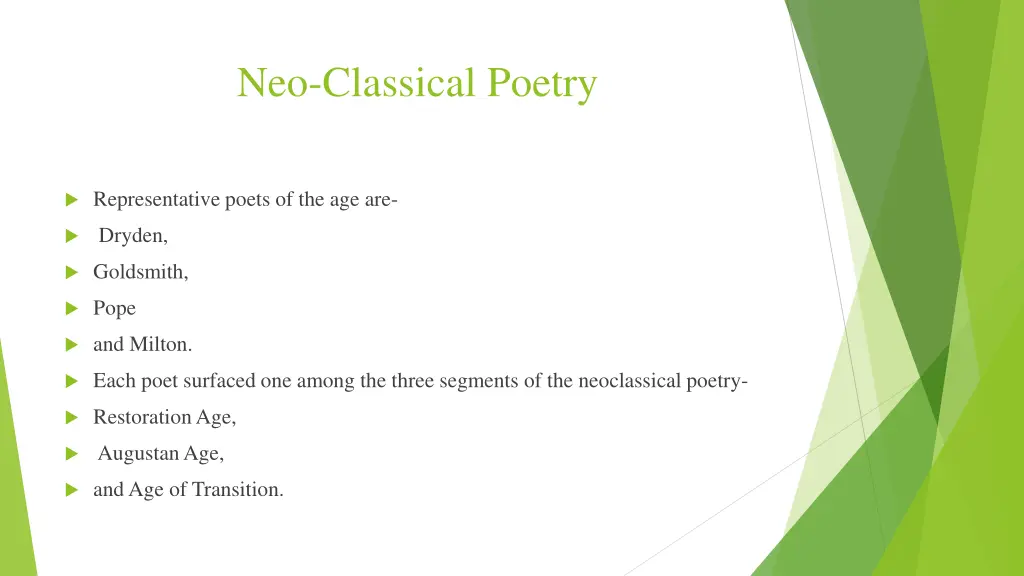 Neo-Classical Poetry

Representative poets of the age are-

Dryden,

Goldsmith,

Pope

and Milton.

Each poet surfaced one among the three segments of the neoclassical poetry-

Restoration Age,

Augustan Age,

and Age of Transition.